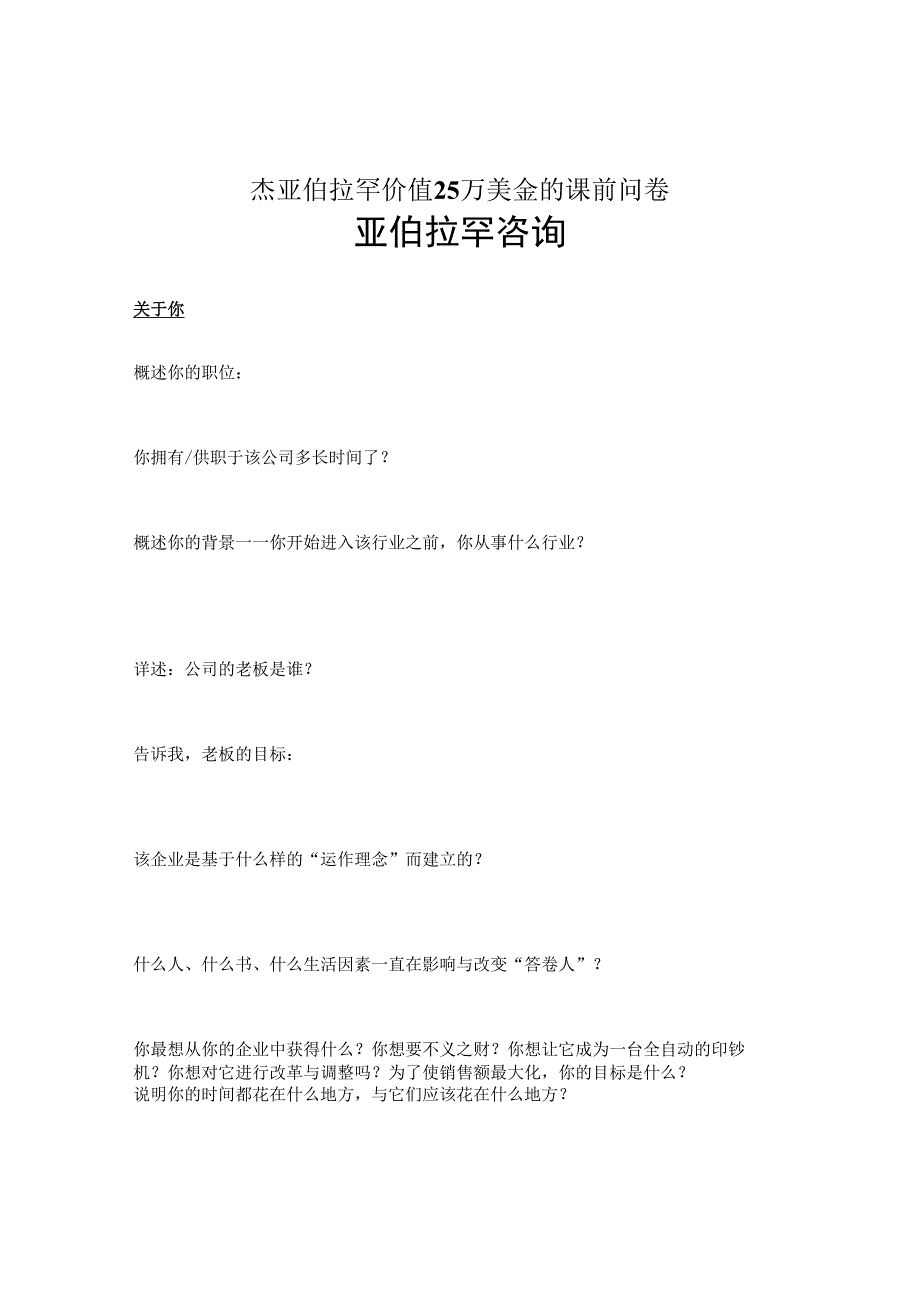 杰亚伯拉罕价值25万美金的课前问卷
亚伯拉罕咨询

关于你

概述你的职位：

你拥有/供职于该公司多长时间了？

概述你的背景一一你开始进入该行业之前，你从事什么行业？

详述：公司的老板是谁？

告诉我，老板的目标：

该企业是基于什么样的“运作理念”而建立的？

什么人、什么书、什么生活因素一直在影响与改变“答卷人”？

你最想从你的企业中获得什么？你想要不义之财？你想让它成为一台全自动的印钞机？你想对它进行改革与调整吗？为了使销售额最大化，你的目标是什么？
说明你的时间都花在什么地方，与它们应该花在什么地方？